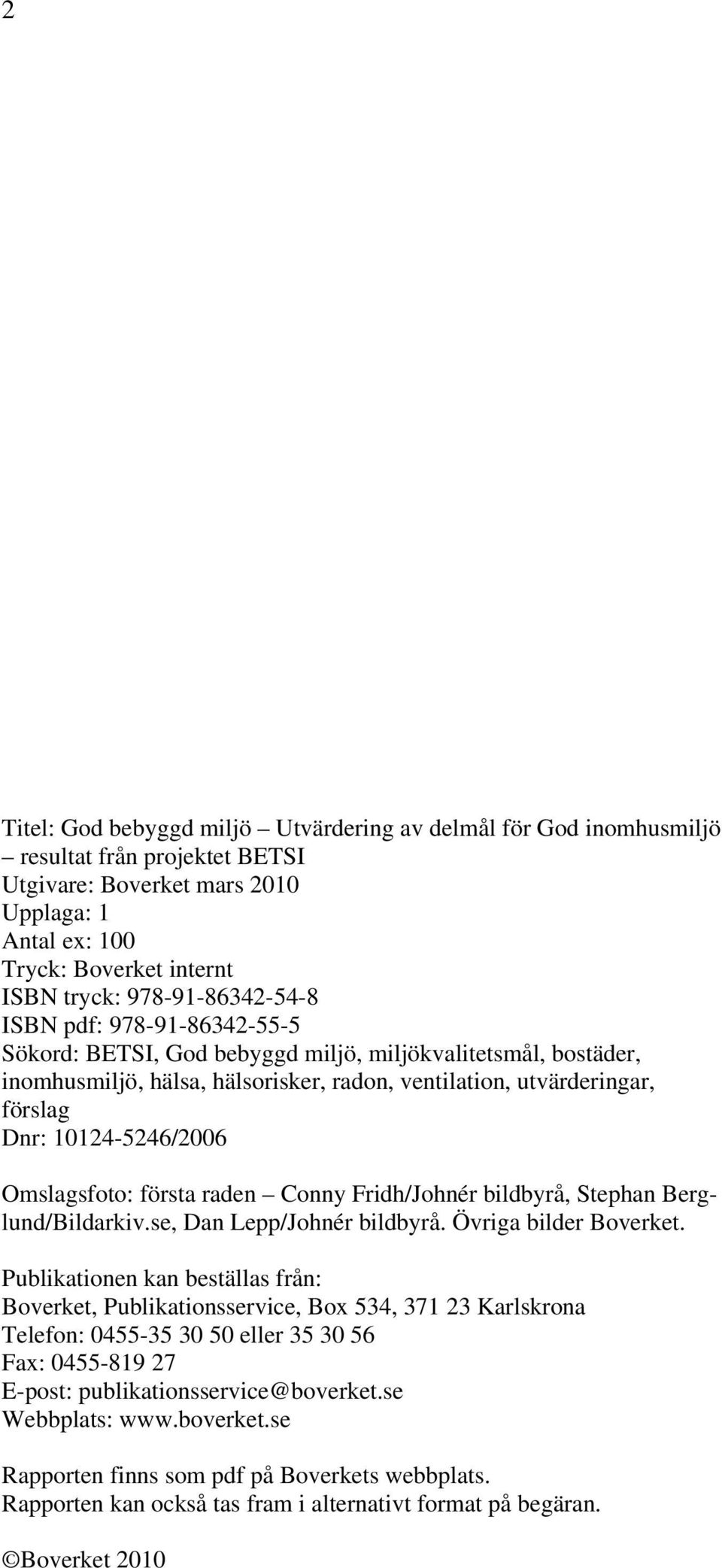 2

Titel: God bebyggd miljö – Utvärdering av delmål för God inomhusmiljö – resultat från projektet BETSI
Utgivare: Boverket mars 2010
Upplaga: 1
Antal ex: 100
Tryck: Boverket internt
ISBN tryck: 978-91-86342-54-8
ISBN pdf: 978-91-86342-55-5
Sökord: BETSI, God bebyggd miljö, miljökvalitetsmål, bostäder, inomhusmiljö, hälsa, hälsorisker, radon, ventilation, utvärderingar, förslag
Dnr: 10124-5246/2006

Omslagsfoto: första raden – Conny Fridh/Johnér bildbyrå, Stephan Berglund/Bildarkiv.se, Dan Lepp/Johnér bildbyrå. Övriga bilder Boverket.

Publikationen kan beställas från:
Boverket, Publikationsservice, Box 534, 371 23 Karlskrona
Telefon: 0455-35 30 50 eller 35 30 56
Fax: 0455-819 27
E-post: publikationsservice@boverket.se
Webbplats: www.boverket.se

Rapporten finns som pdf på Boverkets webbplats.
Rapporten kan också tas fram i alternativt format på begäran.

©Boverket 2010